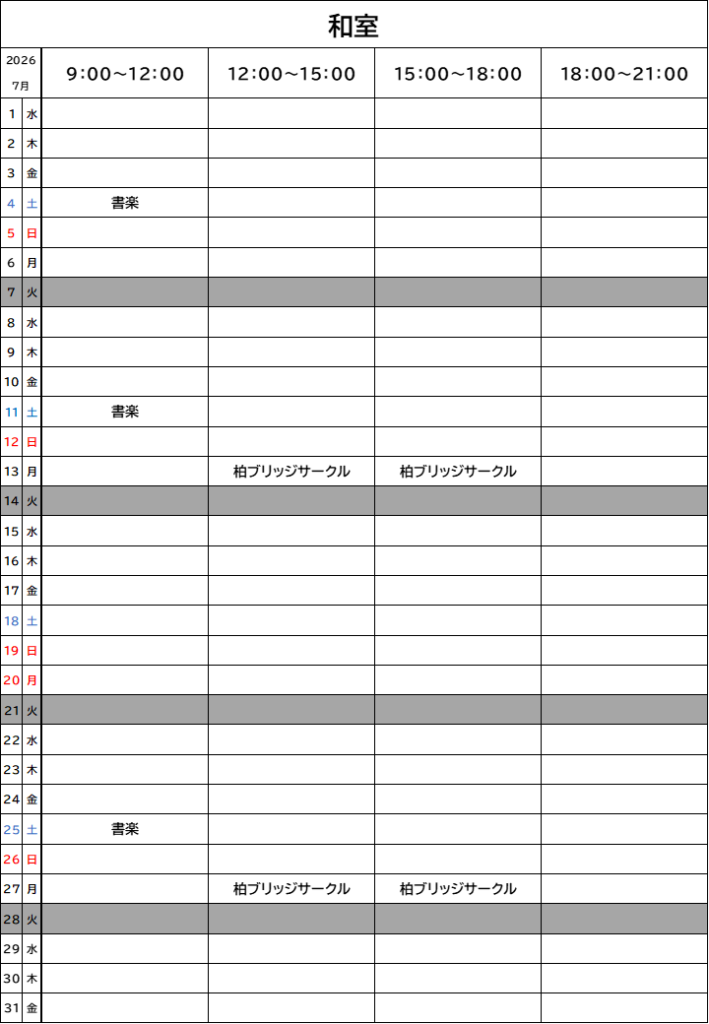 和室

| 2026 7月 | | 9:00～12:00 | 12:00～15:00 | 15:00～18:00 | 18:00～21:00 |
|---|---|---|---|---|---|
| 1 | 水 | | | | |
| 2 | 木 | | | | |
| 3 | 金 | | | | |
| 4 | 土 | 書楽 | | | |
| 5 | 日 | | | | |
| 6 | 月 | | | | |
| 7 | 火 | | | | |
| 8 | 水 | | | | |
| 9 | 木 | | | | |
| 10 | 金 | | | | |
| 11 | 土 | 書楽 | | | |
| 12 | 日 | | | | |
| 13 | 月 | | 柏ブリッジサークル | 柏ブリッジサークル | |
| 14 | 火 | | | | |
| 15 | 水 | | | | |
| 16 | 木 | | | | |
| 17 | 金 | | | | |
| 18 | 土 | | | | |
| 19 | 日 | | | | |
| 20 | 月 | | | | |
| 21 | 火 | | | | |
| 22 | 水 | | | | |
| 23 | 木 | | | | |
| 24 | 金 | | | | |
| 25 | 土 | 書楽 | | | |
| 26 | 日 | | | | |
| 27 | 月 | | 柏ブリッジサークル | 柏ブリッジサークル | |
| 28 | 火 | | | | |
| 29 | 水 | | | | |
| 30 | 木 | | | | |
| 31 | 金 | | | | |